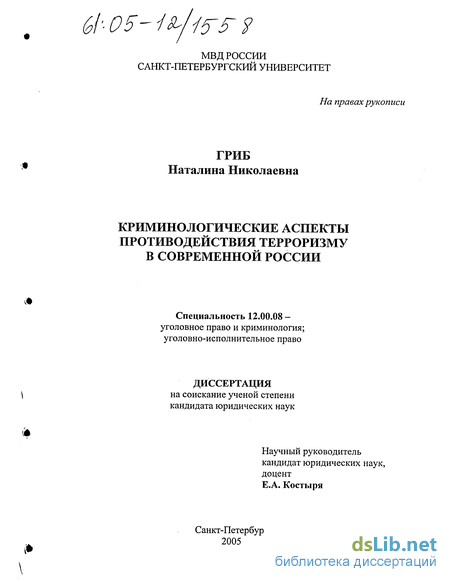 61:05-12/1558

МВД РОССИИ
САНКТ-ПЕТЕРБУРГСКИЙ УНИВЕРСИТЕТ

На правах рукописи

ГРИБ
Наталина Николаевна

КРИМИНОЛОГИЧЕСКИЕ АСПЕКТЫ ПРОТИВОДЕЙСТВИЯ ТЕРРОРИЗМУ В СОВРЕМЕННОЙ РОССИИ

Специальность 12.00.08 –
уголовное право и криминология;
уголовно-исполнительное право

ДИССЕРТАЦИЯ
на соискание ученой степени
кандидата юридических наук

Научный руководитель
кандидат юридических наук,
доцент
Е.А. Костыря

Санкт-Петербур
2005

dsLib.net
библиотека диссертаций